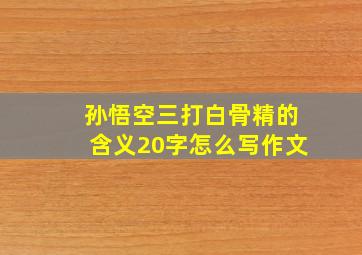 孙悟空三打白骨精的含义20字怎么写作文